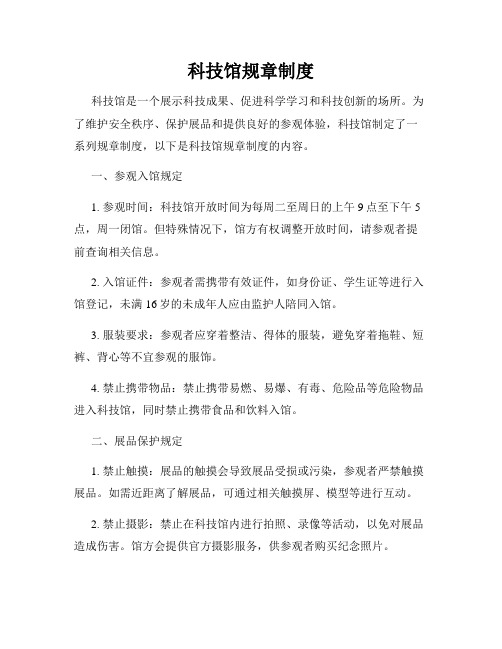 科技馆规章制度

科技馆是一个展示科技成果、促进科学学习和科技创新的场所。为了维护安全秩序、保护展品和提供良好的参观体验，科技馆制定了一系列规章制度，以下是科技馆规章制度的内容。

一、参观入馆规定

1. 参观时间：科技馆开放时间为每周二至周日的上午 9 点至下午 5 点，周一闭馆。但特殊情况下，馆方有权调整开放时间，请参观者提前查询相关信息。

2. 入馆证件：参观者需携带有效证件，如身份证、学生证等进行入馆登记，未满 16 岁的未成年人应由监护人陪同入馆。

3. 服装要求：参观者应穿着整洁、得体的服装，避免穿着拖鞋、短裤、背心等不宜参观的服饰。

4. 禁止携带物品：禁止携带易燃、易爆、有毒、危险品等危险物品进入科技馆，同时禁止携带食品和饮料入馆。

二、展品保护规定

1. 禁止触摸：展品的触摸会导致展品受损或污染，参观者严禁触摸展品。如需近距离了解展品，可通过相关触摸屏、模型等进行互动。

2. 禁止摄影：禁止在科技馆内进行拍照、录像等活动，以免对展品造成伤害。馆方会提供官方摄影服务，供参观者购买纪念照片。